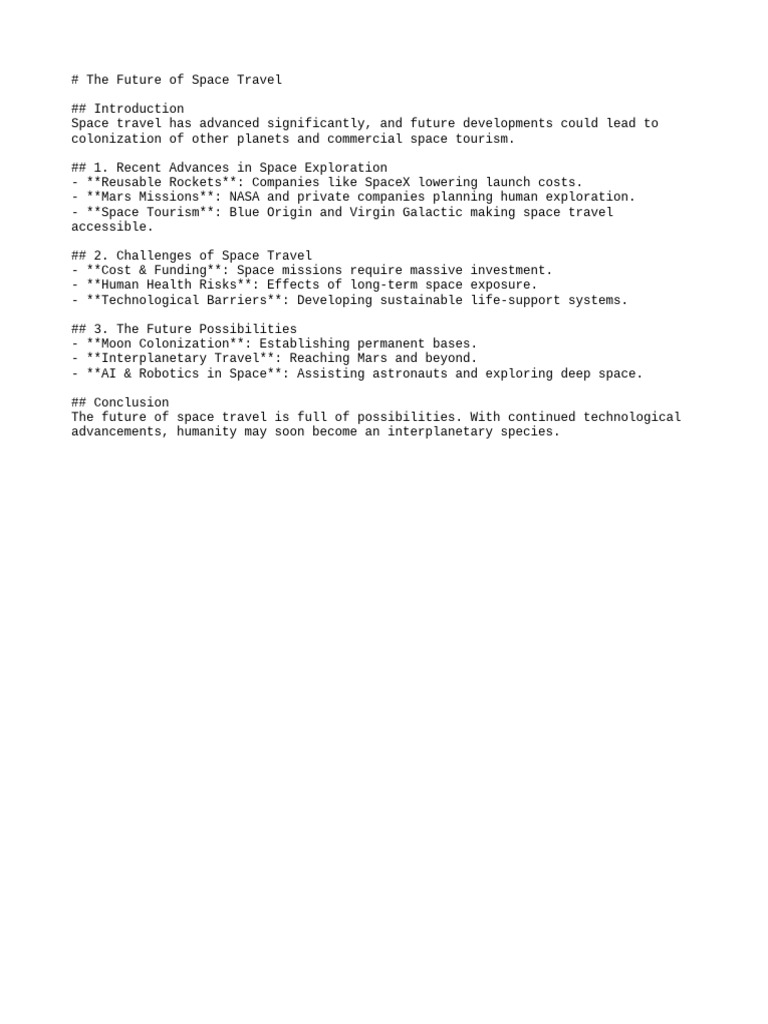 # The Future of Space Travel

## Introduction
Space travel has advanced significantly, and future developments could lead to colonization of other planets and commercial space tourism.

## 1. Recent Advances in Space Exploration
- **Reusable Rockets**: Companies like SpaceX lowering launch costs.
- **Mars Missions**: NASA and private companies planning human exploration.
- **Space Tourism**: Blue Origin and Virgin Galactic making space travel accessible.

## 2. Challenges of Space Travel
- **Cost & Funding**: Space missions require massive investment.
- **Human Health Risks**: Effects of long-term space exposure.
- **Technological Barriers**: Developing sustainable life-support systems.

## 3. The Future Possibilities
- **Moon Colonization**: Establishing permanent bases.
- **Interplanetary Travel**: Reaching Mars and beyond.
- **AI & Robotics in Space**: Assisting astronauts and exploring deep space.

## Conclusion
The future of space travel is full of possibilities. With continued technological advancements, humanity may soon become an interplanetary species.